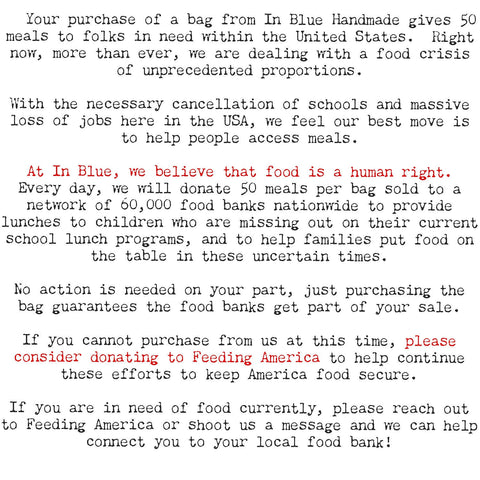 Your purchase of a bag from In Blue Handmade gives 50 meals to folks in need within the United States. Right now, more than ever, we are dealing with a food crisis of unprecedented proportions.

With the necessary cancellation of schools and massive loss of jobs here in the USA, we feel our best move is to help people access meals.

At In Blue, we believe that food is a human right. Every day, we will donate 50 meals per bag sold to a network of 60,000 food banks nationwide to provide lunches to children who are missing out on their current school lunch programs, and to help families put food on the table in these uncertain times.

No action is needed on your part, just purchasing the bag guarantees the food banks get part of your sale.

If you cannot purchase from us at this time, please consider donating to Feeding America to help continue these efforts to keep America food secure.

If you are in need of food currently, please reach out to Feeding America or shoot us a message and we can help connect you to your local food bank!